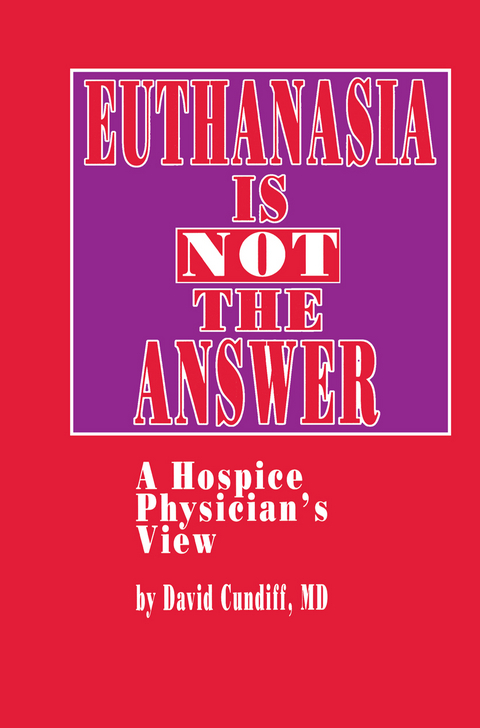 EUTHANASIA IS NOT THE ANSWER

A Hospice Physician's View

by David Cundiff, MD